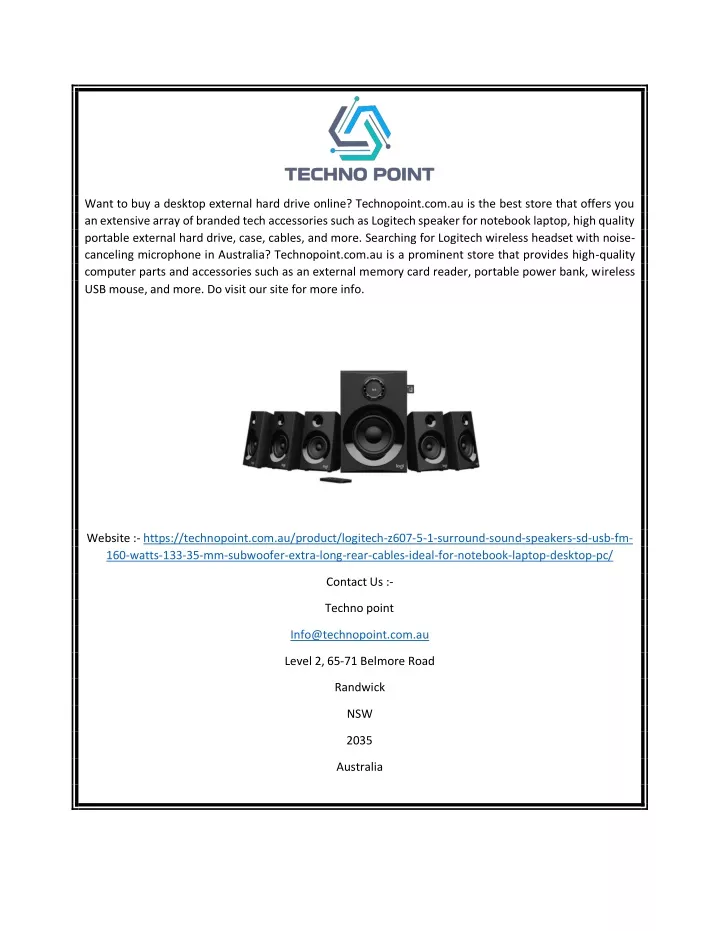 TECHNO POINT

Want to buy a desktop external hard drive online? Technopoint.com.au is the best store that offers you an extensive array of branded tech accessories such as Logitech speaker for notebook laptop, high quality portable external hard drive, case, cables, and more. Searching for Logitech wireless headset with noise-canceling microphone in Australia? Technopoint.com.au is a prominent store that provides high-quality computer parts and accessories such as an external memory card reader, portable power bank, wireless USB mouse, and more. Do visit our site for more info.

Website :- https://technopoint.com.au/product/logitech-z607-5-1-surround-sound-speakers-sd-usb-fm-160-watts-133-35-mm-subwoofer-extra-long-rear-cables-ideal-for-notebook-laptop-desktop-pc/

Contact Us :-

Techno point

Info@technopoint.com.au

Level 2, 65-71 Belmore Road

Randwick

NSW

2035

Australia